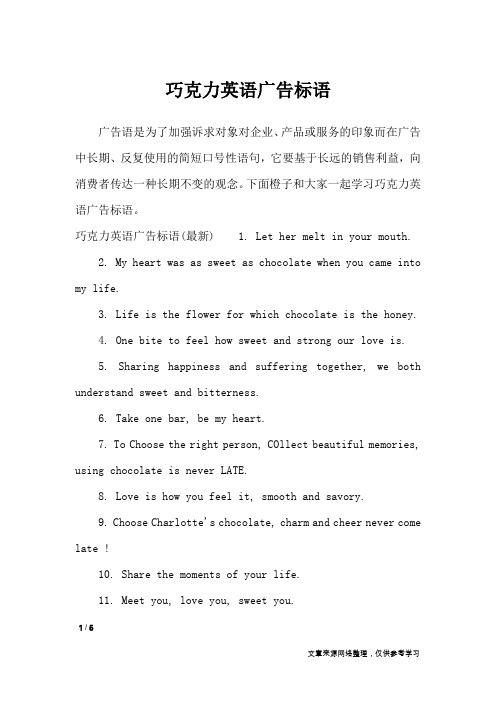 巧克力英语广告标语

广告语是为了加强诉求对象对企业、产品或服务的印象而在广告中长期、反复使用的简短口号性语句，它要基于长远的销售利益，向消费者传达一种长期不变的观念。下面橙子和大家一起学习巧克力英语广告标语。

巧克力英语广告标语(最新)　1. Let her melt in your mouth.

2. My heart was as sweet as chocolate when you came into my life.

3. Life is the flower for which chocolate is the honey.

4. One bite to feel how sweet and strong our love is.

5. Sharing happiness and suffering together, we both understand sweet and bitterness.

6. Take one bar, be my heart.

7. To Choose the right person, COllect beautiful memories, using chocolate is never LATE.

8. Love is how you feel it, smooth and savory.

9. Choose Charlotte's chocolate, charm and cheer never come late !

10. Share the moments of your life.

11. Meet you, love you, sweet you.

1 / 6

文章来源网络整理，仅供参考学习